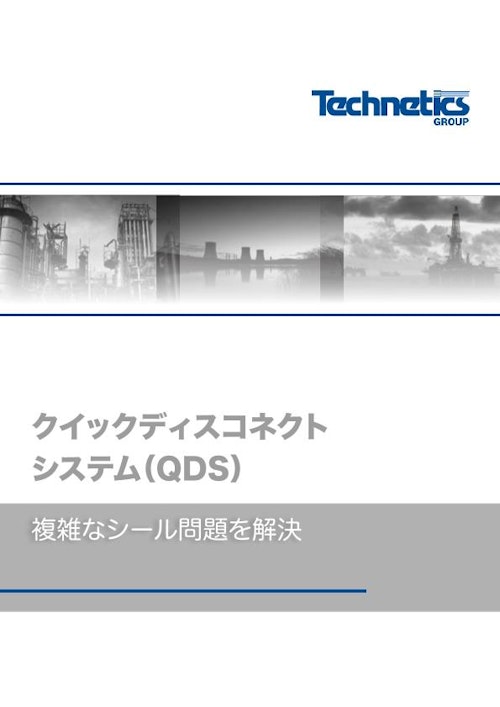 Technetics
GROUP

クイックディスコネクト
システム（QDS）

複雑なシール問題を解決